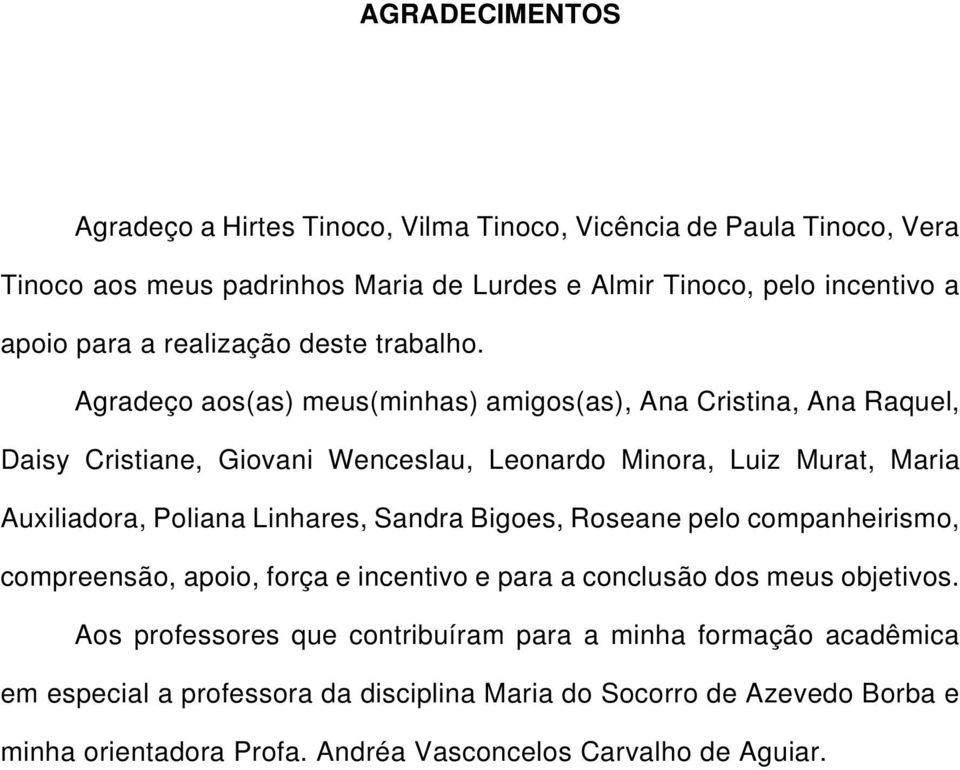 AGRADECIMENTOS

Agradeço a Hirtes Tinoco, Vilma Tinoco, Vicência de Paula Tinoco, Vera Tinoco aos meus padrinhos Maria de Lurdes e Almir Tinoco, pelo incentivo a apoio para a realização deste trabalho.

Agradeço aos(as) meus(minhas) amigos(as), Ana Cristina, Ana Raquel, Daisy Cristiane, Giovani Wenceslau, Leonardo Minora, Luiz Murat, Maria Auxiliadora, Poliana Linhares, Sandra Bigoes, Roseane pelo companheirismo, compreensão, apoio, força e incentivo e para a conclusão dos meus objetivos.

Aos professores que contribuíram para a minha formação acadêmica em especial a professora da disciplina Maria do Socorro de Azevedo Borba e minha orientadora Profa. Andréa Vasconcelos Carvalho de Aguiar.